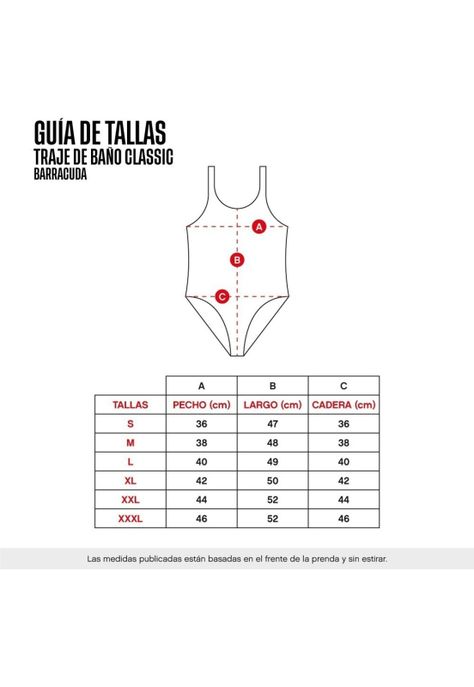 GUÍA DE TALLAS
TRAJE DE BAÑO CLASSIC
BARRACUDA

A
B
C

| | A | B | C |
|---|---|---|---|
| TALLAS | PECHO (cm) | LARGO (cm) | CADERA (cm) |
| S | 36 | 47 | 36 |
| M | 38 | 48 | 38 |
| L | 40 | 49 | 40 |
| XL | 42 | 50 | 42 |
| XXL | 44 | 52 | 44 |
| XXXL | 46 | 52 | 46 |

Las medidas publicadas están basadas en el frente de la prenda y sin estirar.